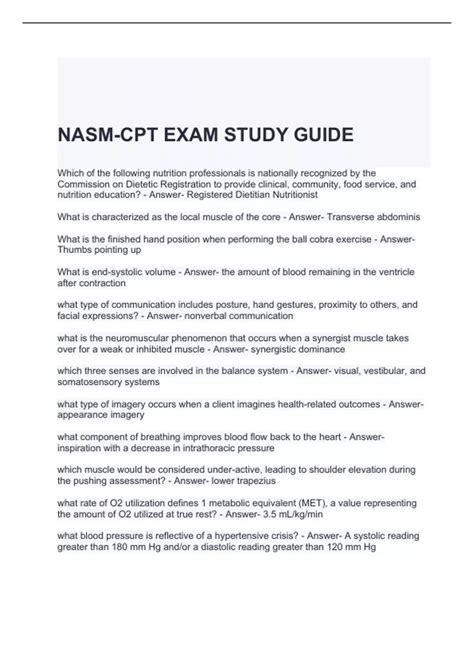 NASM-CPT EXAM STUDY GUIDE

Which of the following nutrition professionals is nationally recognized by the Commission on Dietetic Registration to provide clinical, community, food service, and nutrition education? - Answer- Registered Dietitian Nutritionist

What is characterized as the local muscle of the core - Answer- Transverse abdominis

What is the finished hand position when performing the ball cobra exercise - Answer- Thumbs pointing up

What is end-systolic volume - Answer- the amount of blood remaining in the ventricle after contraction

what type of communication includes posture, hand gestures, proximity to others, and facial expressions? - Answer- nonverbal communication

what is the neuromuscular phenomenon that occurs when a synergist muscle takes over for a weak or inhibited muscle - Answer- synergistic dominance

which three senses are involved in the balance system - Answer- visual, vestibular, and somatosensory systems

what type of imagery occurs when a client imagines health-related outcomes - Answer- appearance imagery

what component of breathing improves blood flow back to the heart - Answer- inspiration with a decrease in intrathoracic pressure

which muscle would be considered under-active, leading to shoulder elevation during the pushing assessment? - Answer- lower trapezius

what rate of O2 utilization defines 1 metabolic equivalent (MET), a value representing the amount of O2 utilized at true rest? - Answer- 3.5 mL/kg/min

what blood pressure is reflective of a hypertensive crisis? - Answer- A systolic reading greater than 180 mm Hg and/or a diastolic reading greater than 120 mm Hg